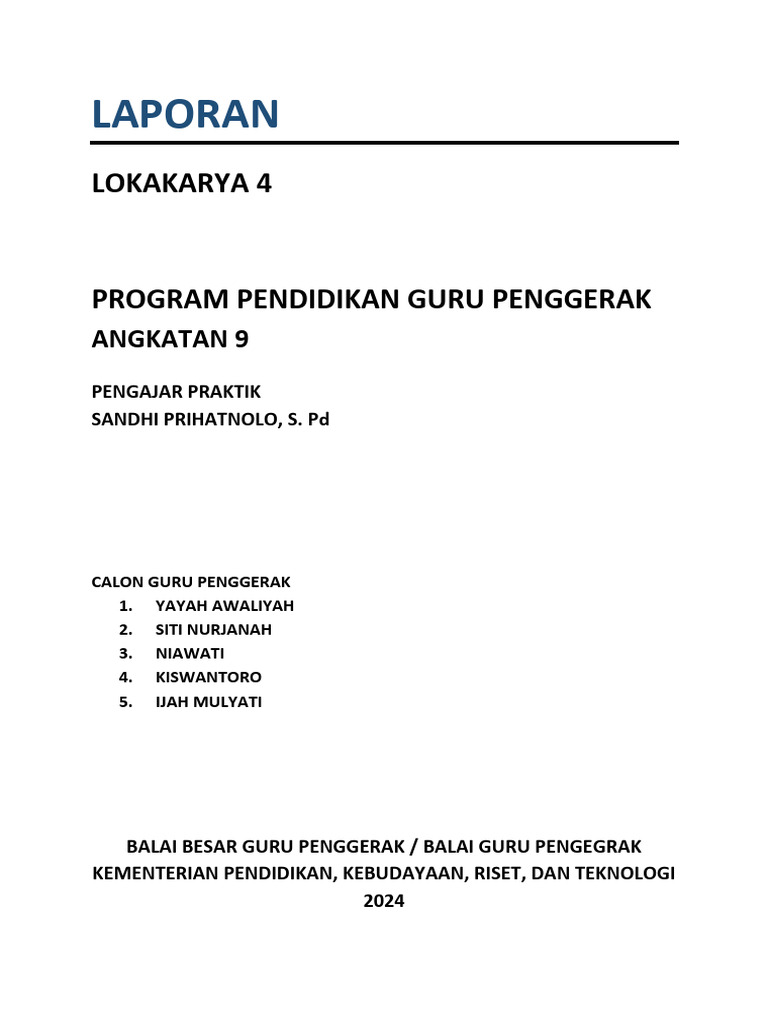 LAPORAN

LOKAKARYA 4

PROGRAM PENDIDIKAN GURU PENGGERAK
ANGKATAN 9

PENGAJAR PRAKTIK
SANDHI PRIHATNOLO, S. Pd

CALON GURU PENGGERAK
1. YAYAH AWALIYAH
2. SITI NURJANAH
3. NIAWATI
4. KISWANTORO
5. IJAH MULYATI

BALAI BESAR GURU PENGGERAK / BALAI GURU PENGEGRAK
KEMENTERIAN PENDIDIKAN, KEBUDAYAAN, RISET, DAN TEKNOLOGI
2024